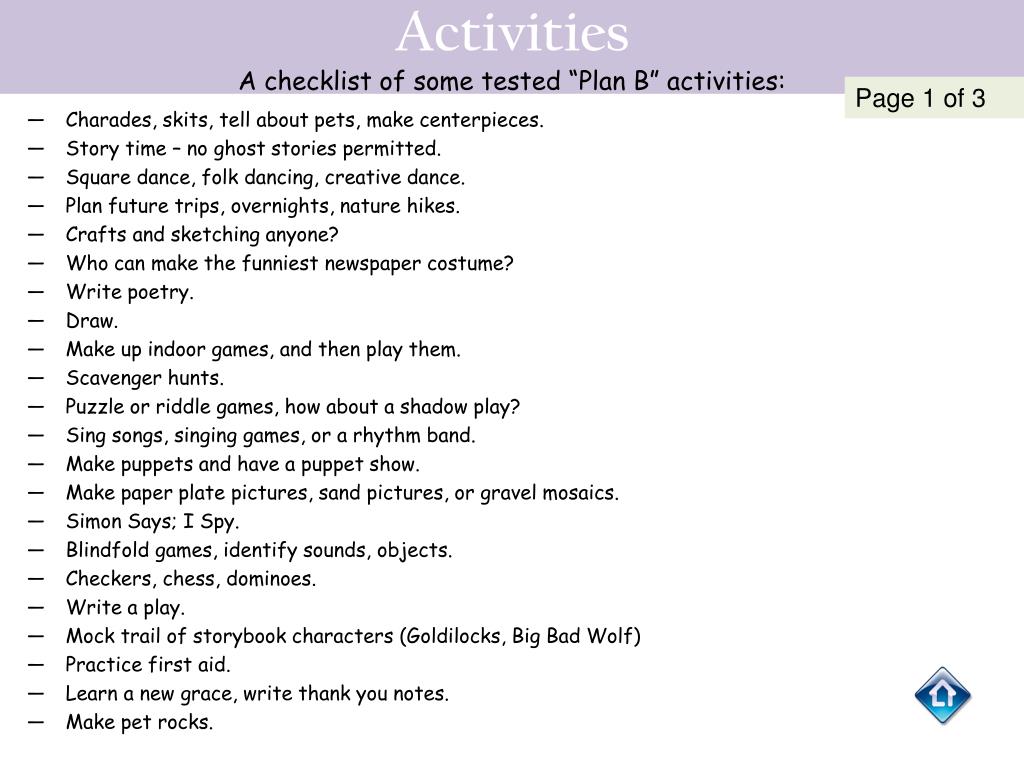 Activities

A checklist of some tested “Plan B” activities:

Page 1 of 3

— Charades, skits, tell about pets, make centerpieces.
— Story time – no ghost stories permitted.
— Square dance, folk dancing, creative dance.
— Plan future trips, overnights, nature hikes.
— Crafts and sketching anyone?
— Who can make the funniest newspaper costume?
— Write poetry.
— Draw.
— Make up indoor games, and then play them.
— Scavenger hunts.
— Puzzle or riddle games, how about a shadow play?
— Sing songs, singing games, or a rhythm band.
— Make puppets and have a puppet show.
— Make paper plate pictures, sand pictures, or gravel mosaics.
— Simon Says; I Spy.
— Blindfold games, identify sounds, objects.
— Checkers, chess, dominoes.
— Write a play.
— Mock trail of storybook characters (Goldilocks, Big Bad Wolf)
— Practice first aid.
— Learn a new grace, write thank you notes.
— Make pet rocks.